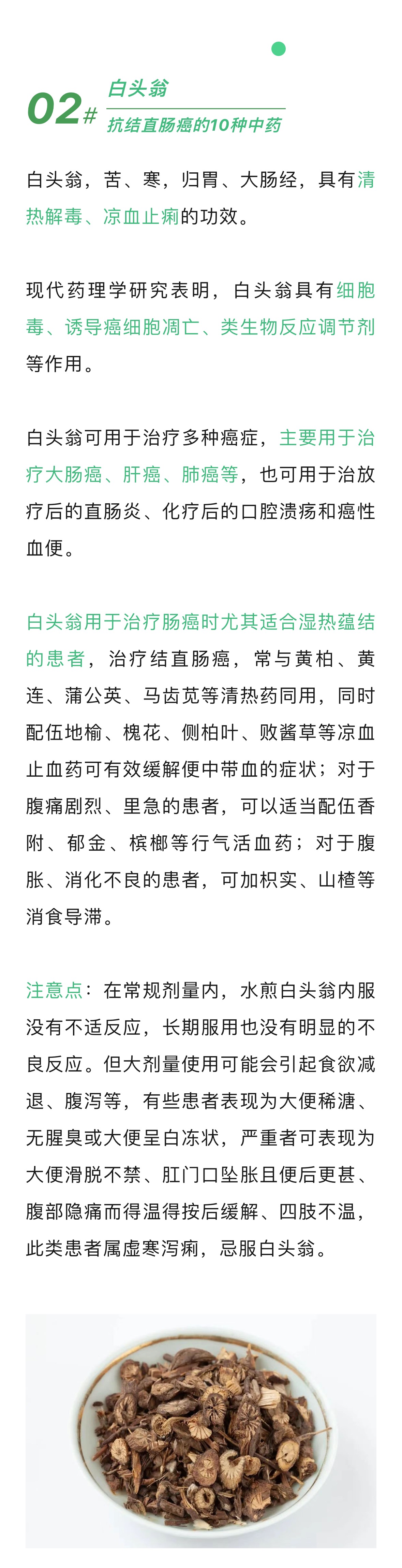 02#
白头翁
抗结直肠癌的10种中药

白头翁，苦、寒，归胃、大肠经，具有清热解毒、凉血止痢的功效。

现代药理学研究表明，白头翁具有细胞毒、诱导癌细胞凋亡、类生物反应调节剂等作用。

白头翁可用于治疗多种癌症，主要用于治疗大肠癌、肝癌、肺癌等，也可用于治放疗后的直肠炎、化疗后的口腔溃疡和癌性血便。

白头翁用于治疗肠癌时尤其适合湿热蕴结的患者，治疗结直肠癌，常与黄柏、黄连、蒲公英、马齿苋等清热药同用，同时配伍地榆、槐花、侧柏叶、败酱草等凉血止血药可有效缓解便中带血的症状；对于腹痛剧烈、里急的患者，可以适当配伍香附、郁金、槟榔等行气活血药；对于腹胀、消化不良的患者，可加枳实、山楂等消食导滞。

注意点：在常规剂量内，水煎白头翁内服没有不适反应，长期服用也没有明显的不良反应。但大剂量使用可能会引起食欲减退、腹泻等，有些患者表现为大便稀溏、无腥臭或大便呈白冻状，严重者可表现为大便滑脱不禁、肛门口坠胀且便后更甚、腹部隐痛而得温得按后缓解、四肢不温，此类患者属虚寒泻痢，忌服白头翁。